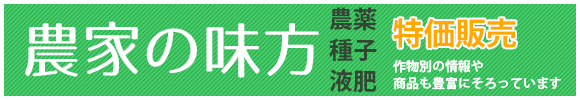 農家の味方

農薬
種子
液肥

特価販売

作物別の情報や
商品も豊富にそろっています